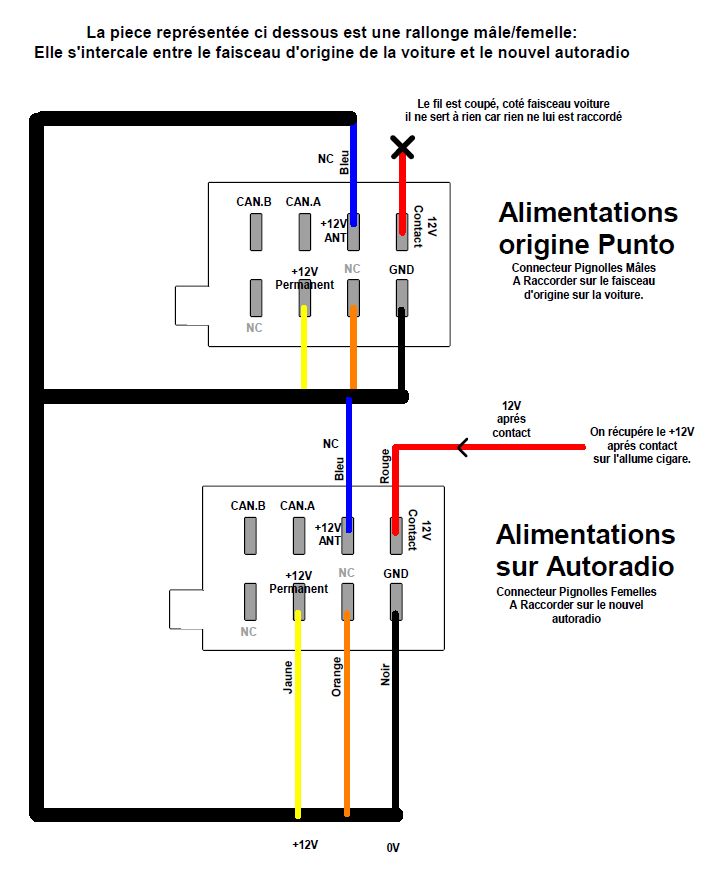 La piece représentée ci dessous est une rallonge mâle/femelle:
Elle s'intercale entre le faisceau d'origine de la voiture et le nouvel autoradio

Le fil est coupé, coté faisceau voiture
il ne sert à rien car rien ne lui est raccordé

NC
Bleu

CAN.B
CAN.A
+12V
ANT
12V
Contact
+12V
Permanent
NC
GND
NC

Alimentations
origine Punto
Connecteur Pignolles Mâles
A Raccorder sur le faisceau
d'origine sur la voiture.

12V
aprés
contact

On récupére le +12V
aprés contact
sur l'allume cigare.

NC
Bleu
Rouge

CAN.B
CAN.A
+12V
ANT
12V
Contact
+12V
Permanent
NC
GND
NC

Alimentations
sur Autoradio
Connecteur Pignolles Femelles
A Raccorder sur le nouvel
autoradio

Jaune
Orange
Noir

+12V
0V